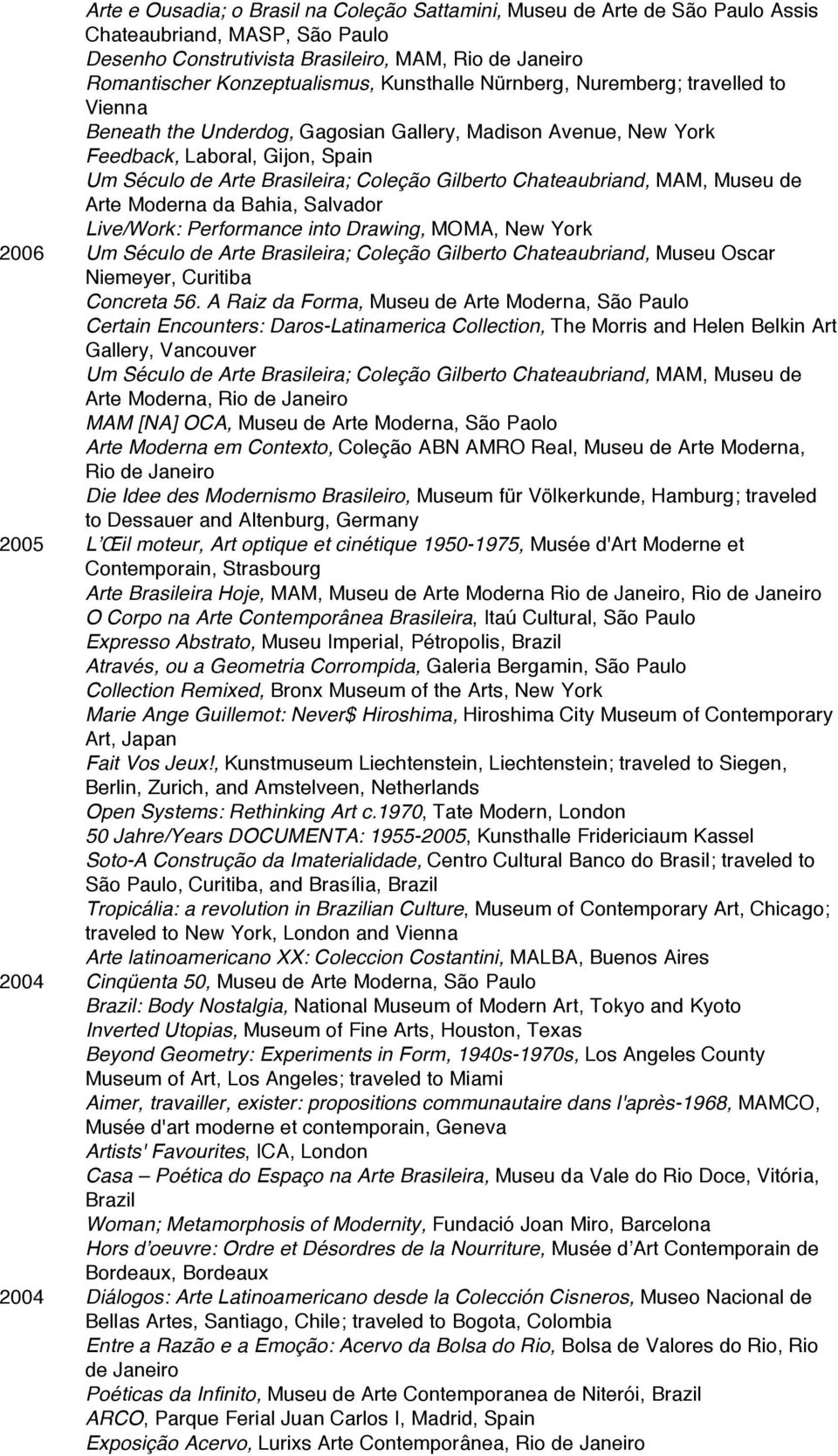 Arte e Ousadia; o Brasil na Coleção Sattamini, Museu de Arte de São Paulo Assis Chateaubriand, MASP, São Paulo
Desenho Construtivista Brasileiro, MAM, Rio de Janeiro
Romantischer Konzeptualismus, Kunsthalle Nürnberg, Nuremberg; travelled to Vienna
Beneath the Underdog, Gagosian Gallery, Madison Avenue, New York
Feedback, Laboral, Gijon, Spain
Um Século de Arte Brasileira; Coleção Gilberto Chateaubriand, MAM, Museu de Arte Moderna da Bahia, Salvador
Live/Work: Performance into Drawing, MOMA, New York

2006 Um Século de Arte Brasileira; Coleção Gilberto Chateaubriand, Museu Oscar Niemeyer, Curitiba
Concreta 56. A Raiz da Forma, Museu de Arte Moderna, São Paulo
Certain Encounters: Daros-Latinamerica Collection, The Morris and Helen Belkin Art Gallery, Vancouver
Um Século de Arte Brasileira; Coleção Gilberto Chateaubriand, MAM, Museu de Arte Moderna, Rio de Janeiro
MAM [NA] OCA, Museu de Arte Moderna, São Paolo
Arte Moderna em Contexto, Coleção ABN AMRO Real, Museu de Arte Moderna, Rio de Janeiro
Die Idee des Modernismo Brasileiro, Museum für Völkerkunde, Hamburg; traveled to Dessauer and Altenburg, Germany

2005 L'Œil moteur, Art optique et cinétique 1950-1975, Musée d'Art Moderne et Contemporain, Strasbourg
Arte Brasileira Hoje, MAM, Museu de Arte Moderna Rio de Janeiro, Rio de Janeiro
O Corpo na Arte Contemporânea Brasileira, Itaú Cultural, São Paulo
Expresso Abstrato, Museu Imperial, Pétropolis, Brazil
Através, ou a Geometria Corrompida, Galeria Bergamin, São Paulo
Collection Remixed, Bronx Museum of the Arts, New York
Marie Ange Guillemot: Never$ Hiroshima, Hiroshima City Museum of Contemporary Art, Japan
Fait Vos Jeux!, Kunstmuseum Liechtenstein, Liechtenstein; traveled to Siegen, Berlin, Zurich, and Amstelveen, Netherlands
Open Systems: Rethinking Art c.1970, Tate Modern, London
50 Jahre/Years DOCUMENTA: 1955-2005, Kunsthalle Fridericiaum Kassel
Soto-A Construção da Imaterialidade, Centro Cultural Banco do Brasil; traveled to São Paulo, Curitiba, and Brasília, Brazil
Tropicália: a revolution in Brazilian Culture, Museum of Contemporary Art, Chicago; traveled to New York, London and Vienna
Arte latinoamericano XX: Coleccion Costantini, MALBA, Buenos Aires

2004 Cinqüenta 50, Museu de Arte Moderna, São Paulo
Brazil: Body Nostalgia, National Museum of Modern Art, Tokyo and Kyoto
Inverted Utopias, Museum of Fine Arts, Houston, Texas
Beyond Geometry: Experiments in Form, 1940s-1970s, Los Angeles County Museum of Art, Los Angeles; traveled to Miami
Aimer, travailler, exister: propositions communautaire dans l'après-1968, MAMCO, Musée d'art moderne et contemporain, Geneva
Artists' Favourites, ICA, London
Casa – Poética do Espaço na Arte Brasileira, Museu da Vale do Rio Doce, Vitória, Brazil
Woman; Metamorphosis of Modernity, Fundació Joan Miro, Barcelona
Hors d'oeuvre: Ordre et Désordres de la Nourriture, Musée d'Art Contemporain de Bordeaux, Bordeaux

2004 Diálogos: Arte Latinoamericano desde la Colección Cisneros, Museo Nacional de Bellas Artes, Santiago, Chile; traveled to Bogota, Colombia
Entre a Razão e a Emoção: Acervo da Bolsa do Rio, Bolsa de Valores do Rio, Rio de Janeiro
Poéticas da Infinito, Museu de Arte Contemporanea de Niterói, Brazil
ARCO, Parque Ferial Juan Carlos I, Madrid, Spain
Exposição Acervo, Lurixs Arte Contemporânea, Rio de Janeiro